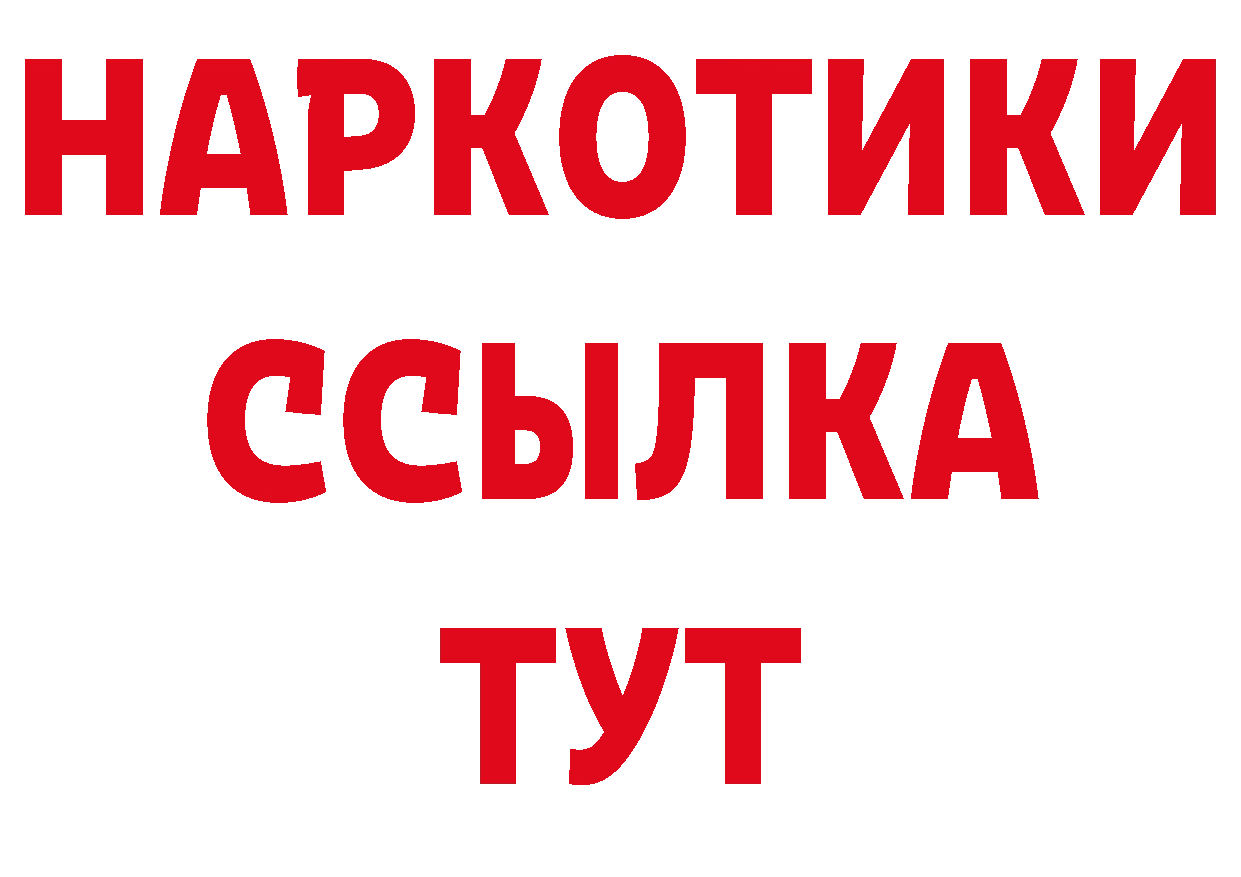 НАРКОТИКИ
ССЫЛКА
ТУТ